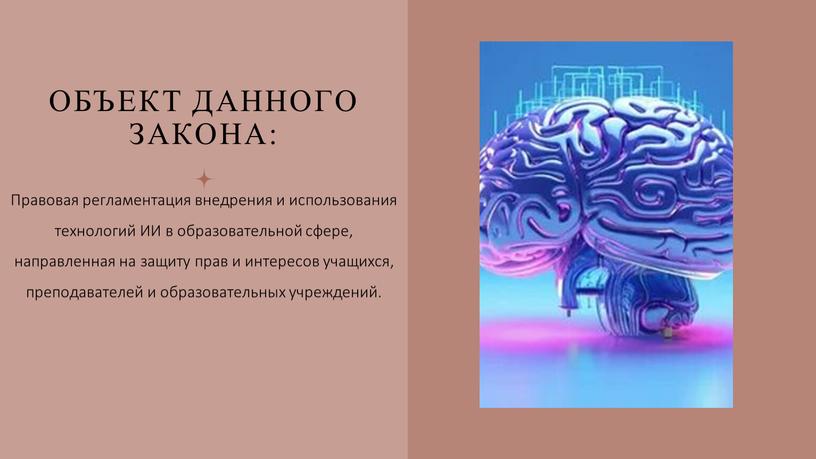 ОБЪЕКТ ДАННОГО ЗАКОНА:

Правовая регламентация внедрения и использования технологий ИИ в образовательной сфере, направленная на защиту прав и интересов учащихся, преподавателей и образовательных учреждений.